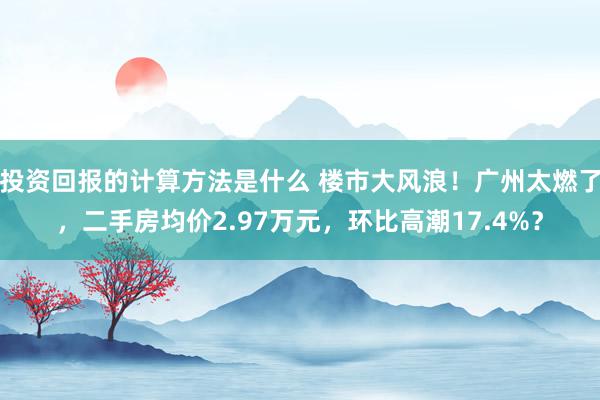 投资回报的计算方法是什么 楼市大风浪！广州太燃了，二手房均价2.97万元，环比高潮17.4%？